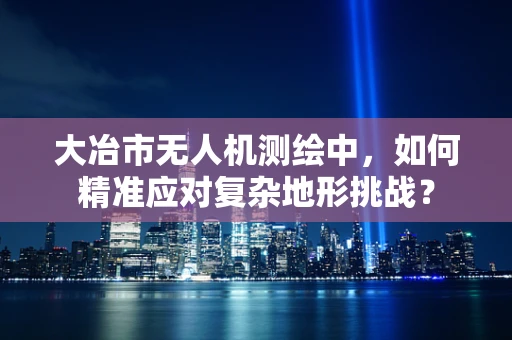 大冶市无人机测绘中，如何精准应对复杂地形挑战？